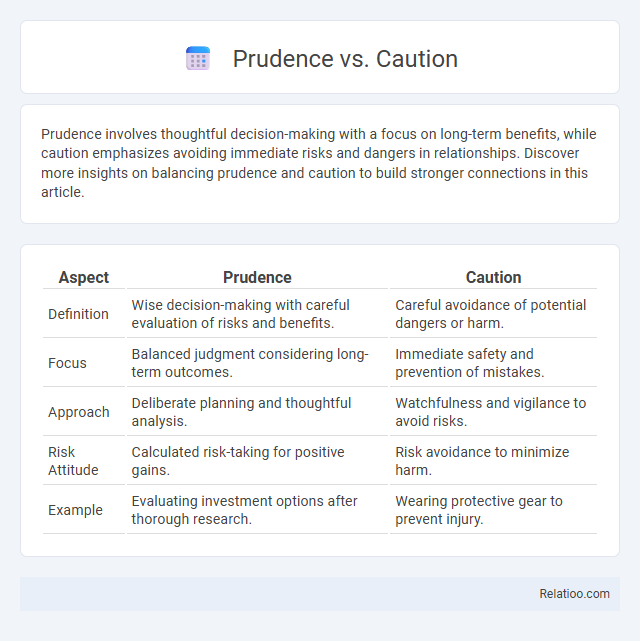 Prudence vs. Caution

Prudence involves thoughtful decision-making with a focus on long-term benefits, while caution emphasizes avoiding immediate risks and dangers in relationships. Discover more insights on balancing prudence and caution to build stronger connections in this article.

| Aspect | Prudence | Caution |
|---|---|---|
| Definition | Wise decision-making with careful evaluation of risks and benefits. | Careful avoidance of potential dangers or harm. |
| Focus | Balanced judgment considering long-term outcomes. | Immediate safety and prevention of mistakes. |
| Approach | Deliberate planning and thoughtful analysis. | Watchfulness and vigilance to avoid risks. |
| Risk Attitude | Calculated risk-taking for positive gains. | Risk avoidance to minimize harm. |
| Example | Evaluating investment options after thorough research. | Wearing protective gear to prevent injury. |

Relatioo.com